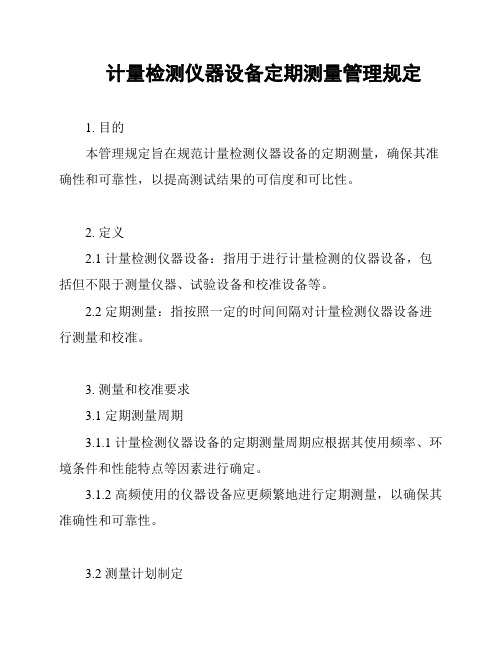 计量检测仪器设备定期测量管理规定

1. 目的

本管理规定旨在规范计量检测仪器设备的定期测量，确保其准确性和可靠性，以提高测试结果的可信度和可比性。

2. 定义

2.1 计量检测仪器设备：指用于进行计量检测的仪器设备，包括但不限于测量仪器、试验设备和校准设备等。

2.2 定期测量：指按照一定的时间间隔对计量检测仪器设备进行测量和校准。

3. 测量和校准要求

3.1 定期测量周期

3.1.1 计量检测仪器设备的定期测量周期应根据其使用频率、环境条件和性能特点等因素进行确定。

3.1.2 高频使用的仪器设备应更频繁地进行定期测量，以确保其准确性和可靠性。

3.2 测量计划制定